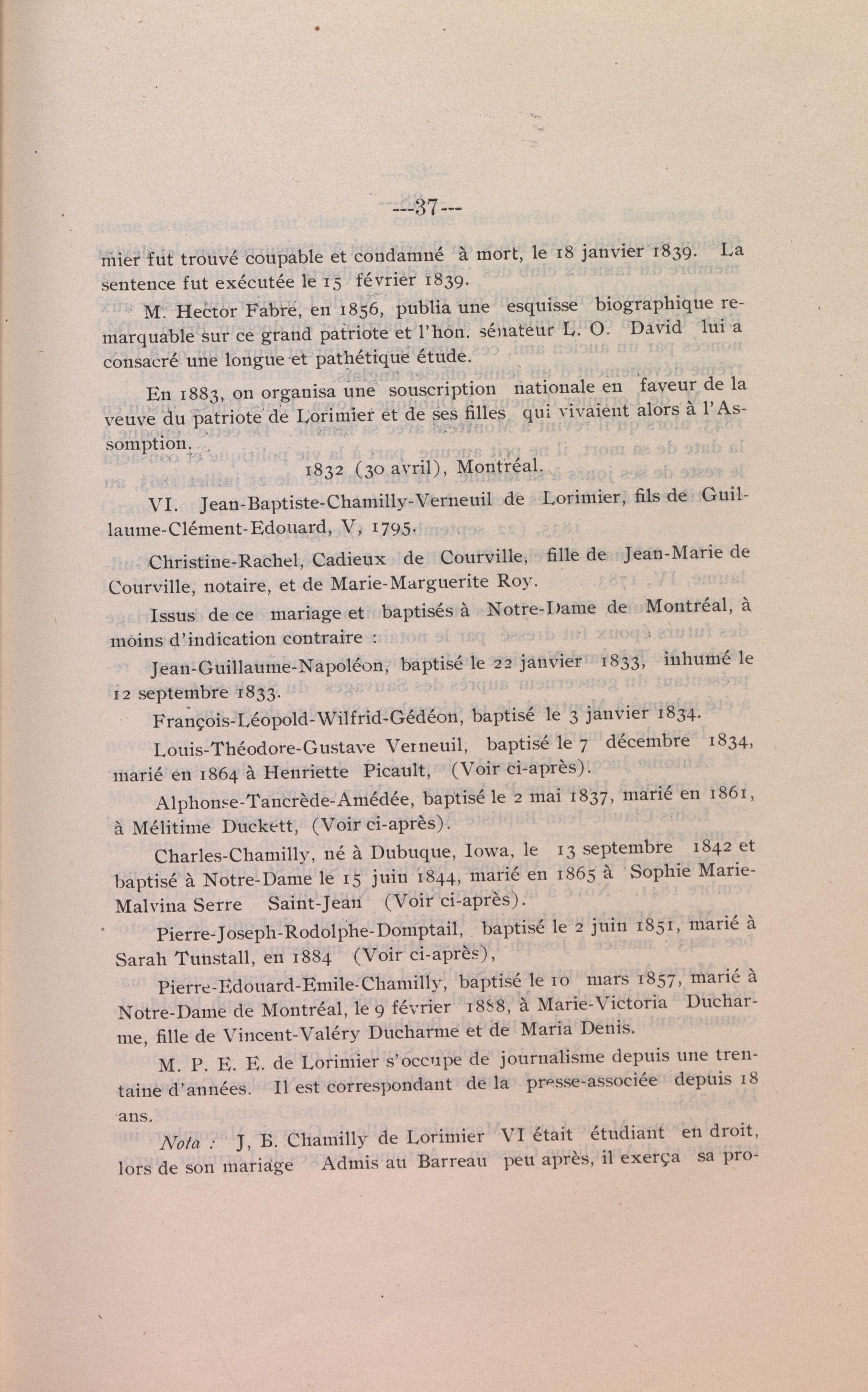 ---37---

mier fut trouvé coupable et condamné à mort, le 18 janvier 1839. La sentence fut exécutée le 15 février 1839.

M. Hector Fabre, en 1856, publia une esquisse biographique remarquable sur ce grand patriote et l'hon. sénateur L. O. David lui a consacré une longue et pathétique étude.

En 1883, on organisa une souscription nationale en faveur de la veuve du patriote de Lorimier et de ses filles qui vivaient alors à l'Assomption.

1832 (30 avril), Montréal.

VI. Jean-Baptiste-Chamilly-Verneuil de Lorimier, fils de Guillaume-Clément-Edouard, V, 1795.

Christine-Rachel, Cadieux de Courville, fille de Jean-Marie de Courville, notaire, et de Marie-Marguerite Roy.

Issus de ce mariage et baptisés à Notre-Dame de Montréal, à moins d'indication contraire :

Jean-Guillaume-Napoléon, baptisé le 22 janvier 1833, inhumé le 12 septembre 1833.

François-Léopold-Wilfrid-Gédéon, baptisé le 3 janvier 1834.

Louis-Théodore-Gustave Verneuil, baptisé le 7 décembre 1834, marié en 1864 à Henriette Picault, (Voir ci-après).

Alphonse-Tancrède-Amédée, baptisé le 2 mai 1837, marié en 1861, à Mélitime Duckett, (Voir ci-après).

Charles-Chamilly, né à Dubuque, Iowa, le 13 septembre 1842 et baptisé à Notre-Dame le 15 juin 1844, marié en 1865 à Sophie Marie-Malvina Serre Saint-Jean (Voir ci-après).

Pierre-Joseph-Rodolphe-Domptail, baptisé le 2 juin 1851, marié à Sarah Tunstall, en 1884 (Voir ci-après),

Pierre-Edouard-Emile-Chamilly, baptisé le 10 mars 1857, marié à Notre-Dame de Montréal, le 9 février 1888, à Marie-Victoria Ducharme, fille de Vincent-Valéry Ducharme et de Maria Denis.

M. P. E. E. de Lorimier s'occupe de journalisme depuis une trentaine d'années. Il est correspondant de la presse-associée depuis 18 ans.

Nota : J, B. Chamilly de Lorimier VI était étudiant en droit, lors de son mariage Admis au Barreau peu après, il exerça sa pro-